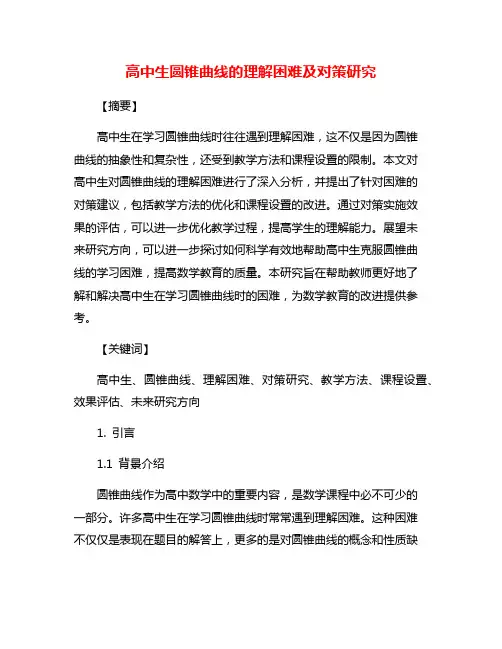 高中生圆锥曲线的理解困难及对策研究

【摘要】

高中生在学习圆锥曲线时往往遇到理解困难，这不仅是因为圆锥曲线的抽象性和复杂性，还受到教学方法和课程设置的限制。本文对高中生对圆锥曲线的理解困难进行了深入分析，并提出了针对困难的对策建议，包括教学方法的优化和课程设置的改进。通过对策实施效果的评估，可以进一步优化教学过程，提高学生的理解能力。展望未来研究方向，可以进一步探讨如何科学有效地帮助高中生克服圆锥曲线的学习困难，提高数学教育的质量。本研究旨在帮助教师更好地了解和解决高中生在学习圆锥曲线时的困难，为数学教育的改进提供参考。

【关键词】

高中生、圆锥曲线、理解困难、对策研究、教学方法、课程设置、效果评估、未来研究方向

1. 引言

1.1 背景介绍

圆锥曲线作为高中数学中的重要内容，是数学课程中必不可少的一部分。许多高中生在学习圆锥曲线时常常遇到理解困难。这种困难不仅仅是表现在题目的解答上，更多的是对圆锥曲线的概念和性质缺